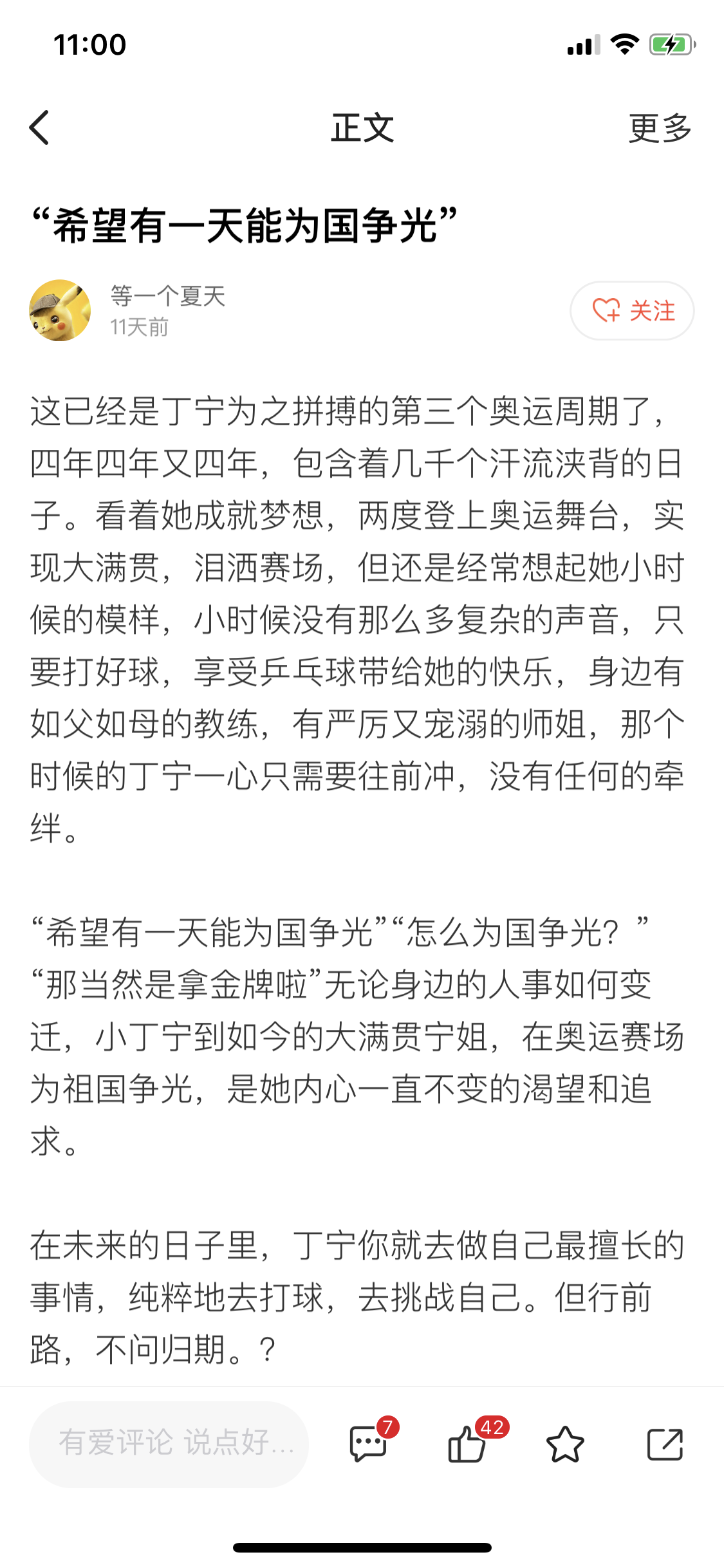 11:00

正文

更多

“希望有一天能为国争光”

等一个夏天
11天前

关注

这已经是丁宁为之拼搏的第三个奥运周期了，四年四年又四年，包含着几千个汗流浃背的日子。看着她成就梦想，两度登上奥运舞台，实现大满贯，泪洒赛场，但还是经常想起她小时候的模样，小时候没有那么多复杂的声音，只要打好球，享受乒乓球带给她的快乐，身边有如父如母的教练，有严厉又宠溺的师姐，那个时候的丁宁一心只需要往前冲，没有任何的牵绊。

“希望有一天能为国争光”“怎么为国争光？”“那当然是拿金牌啦”无论身边的人事如何变迁，小丁宁到如今的大满贯宁姐，在奥运赛场为祖国争光，是她内心一直不变的渴望和追求。

在未来的日子里，丁宁你就去做自己最擅长的事情，纯粹地去打球，去挑战自己。但行前路，不问归期。?

有爱评论 说点好...

7

42